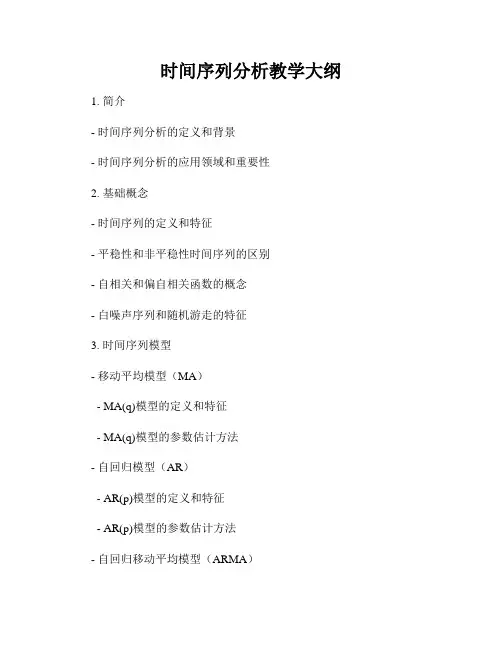 时间序列分析教学大纲

1.简介

- 时间序列分析的定义和背景

- 时间序列分析的应用领域和重要性

2.基础概念

- 时间序列的定义和特征

- 平稳性和非平稳性时间序列的区别

- 自相关和偏自相关函数的概念

- 白噪声序列和随机游走的特征

3.时间序列模型

- 移动平均模型（MA）

- MA(q)模型的定义和特征

- MA(q)模型的参数估计方法

- 自回归模型（AR）

- AR(p)模型的定义和特征

- AR(p)模型的参数估计方法

- 自回归移动平均模型（ARMA）